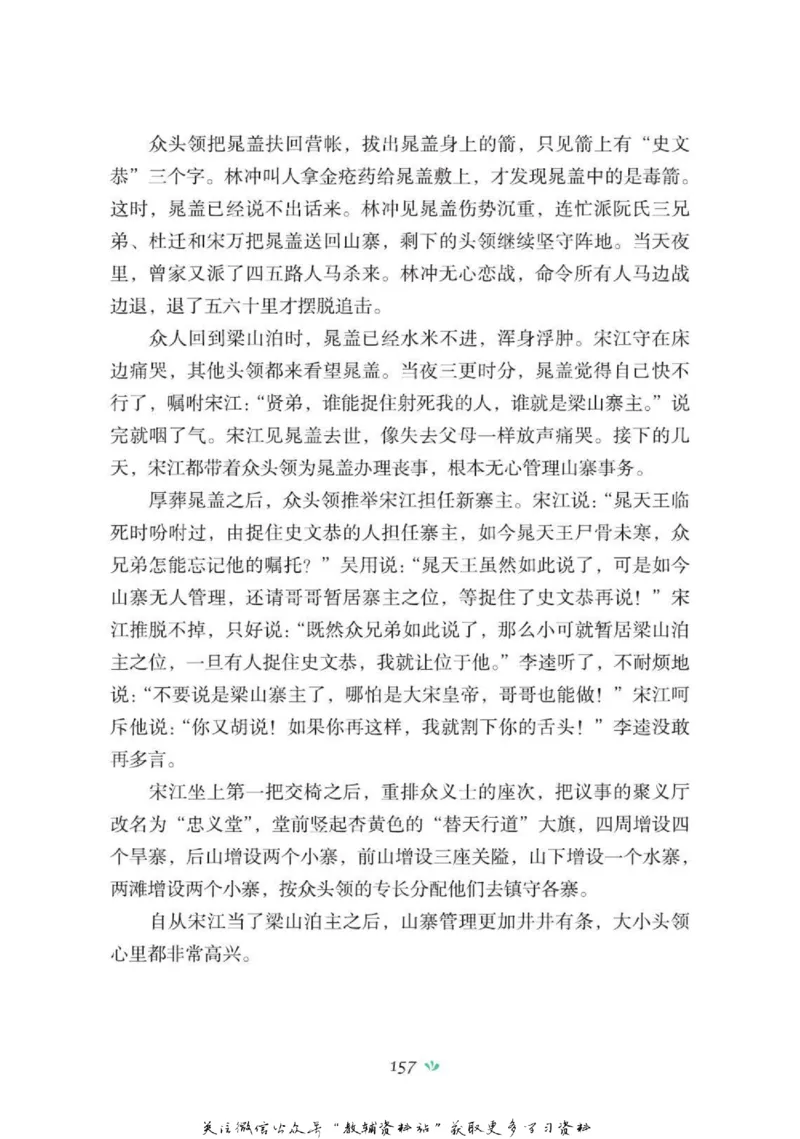 众头领把晁盖扶回营帐，拔出晁盖身上的箭，只见箭上有“史文恭”三个字。林冲叫人拿金疮药给晁盖敷上，才发现晁盖中的是毒箭。这时，晁盖已经说不出话来。林冲见晁盖伤势沉重，连忙派阮氏三兄弟、杜迁和宋万把晁盖送回山寨，剩下的头领继续坚守阵地。当天夜里，曾家又派了四五路人马杀来。林冲无心恋战，命令所有人马边战边退，退了五六十里才摆脱追击。

众人回到梁山泊时，晁盖已经水米不进，浑身浮肿。宋江守在床边痛哭，其他头领都来看望晁盖。当夜三更时分，晁盖觉得自己快不行了，嘱咐宋江：“贤弟，谁能捉住射死我的人，谁就是梁山寨主。”说完就咽了气。宋江见晁盖去世，像失去父母一样放声痛哭。接下的几天，宋江都带着众头领为晁盖办理丧事，根本无心管理山寨事务。

厚葬晁盖之后，众头领推举宋江担任新寨主。宋江说：“晁天王临死时吩咐过，由捉住史文恭的人担任寨主，如今晁天王尸骨未寒，众兄弟怎能忘记他的嘱托？”吴用说：“晁天王虽然如此说了，可是如今山寨无人管理，还请哥哥暂居寨主之位，等捉住了史文恭再说！”宋江推脱不掉，只好说：“既然众兄弟如此说了，那么小可就暂居梁山泊主之位，一旦有人捉住史文恭，我就让位于他。”李逵听了，不耐烦地说：“不要说是梁山寨主了，哪怕是大宋皇帝，哥哥也能做！”宋江呵斥他说：“你又胡说！如果你再这样，我就割下你的舌头！”李逵没敢再多言。

宋江坐上第一把交椅之后，重排众义士的座次，把议事的聚义厅改名为“忠义堂”，堂前竖起杏黄色的“替天行道”大旗，四周增设四个旱寨，后山增设两个小寨，前山增设三座关隘，山下增设一个水寨，两滩增设两个小寨，按众头领的专长分配他们去镇守各寨。

自从宋江当了梁山泊主之后，山寨管理更加井井有条，大小头领心里都非常高兴。

157

关注微信公众号“教辅资料站”获取更多学习资料